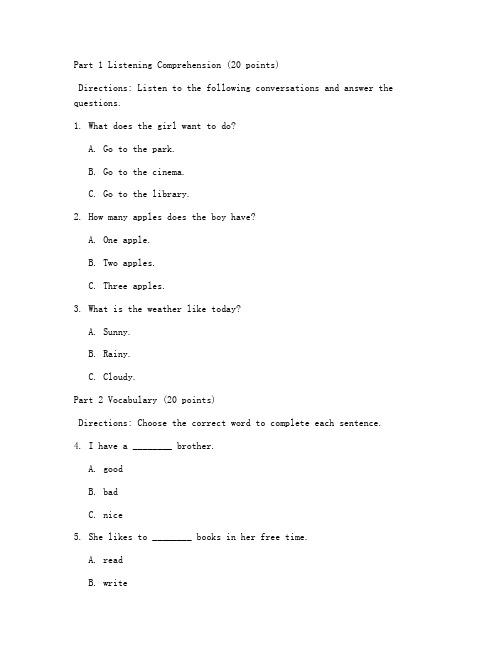 Part 1 Listening Comprehension (20 points)

Directions: Listen to the following conversations and answer the questions.

1. What does the girl want to do?

A. Go to the park.

B. Go to the cinema.

C. Go to the library.

2. How many apples does the boy have?

A. One apple.

B. Two apples.

C. Three apples.

3. What is the weather like today?

A. Sunny.

B. Rainy.

C. Cloudy.

Part 2 Vocabulary (20 points)

Directions: Choose the correct word to complete each sentence.

4. I have a ________ brother.

A. good

B. bad

C. nice

5. She likes to ________ books in her free time.

A. read

B. write